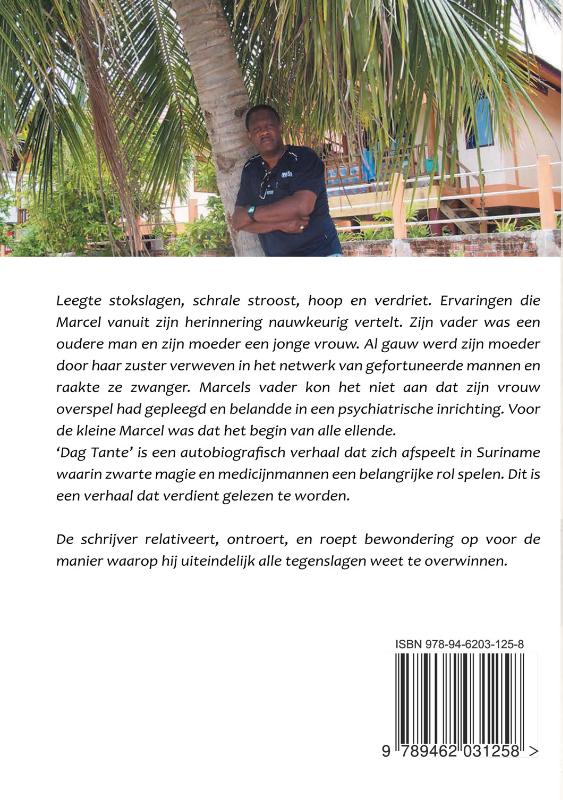 Leegte stokslagen, schrale stroost, hoop en verdriet. Ervaringen die Marcel vanuit zijn herinnering nauwkeurig vertelt. Zijn vader was een oudere man en zijn moeder een jonge vrouw. Al gauw werd zijn moeder door haar zuster verweven in het netwerk van gefortuneerde mannen en raakte ze zwanger. Marcels vader kon het niet aan dat zijn vrouw overspel had gepleegd en belandde in een psychiatrische inrichting. Voor de kleine Marcel was dat het begin van alle ellende.
'Dag Tante' is een autobiografisch verhaal dat zich afspeelt in Suriname waarin zwarte magie en medicijnmannen een belangrijke rol spelen. Dit is een verhaal dat verdient gelezen te worden.

De schrijver relativeert, ontroert, en roept bewondering op voor de manier waarop hij uiteindelijk alle tegenslagen weet te overwinnen.

ISBN 978-94-6203-125-8

9 789462 031258 >